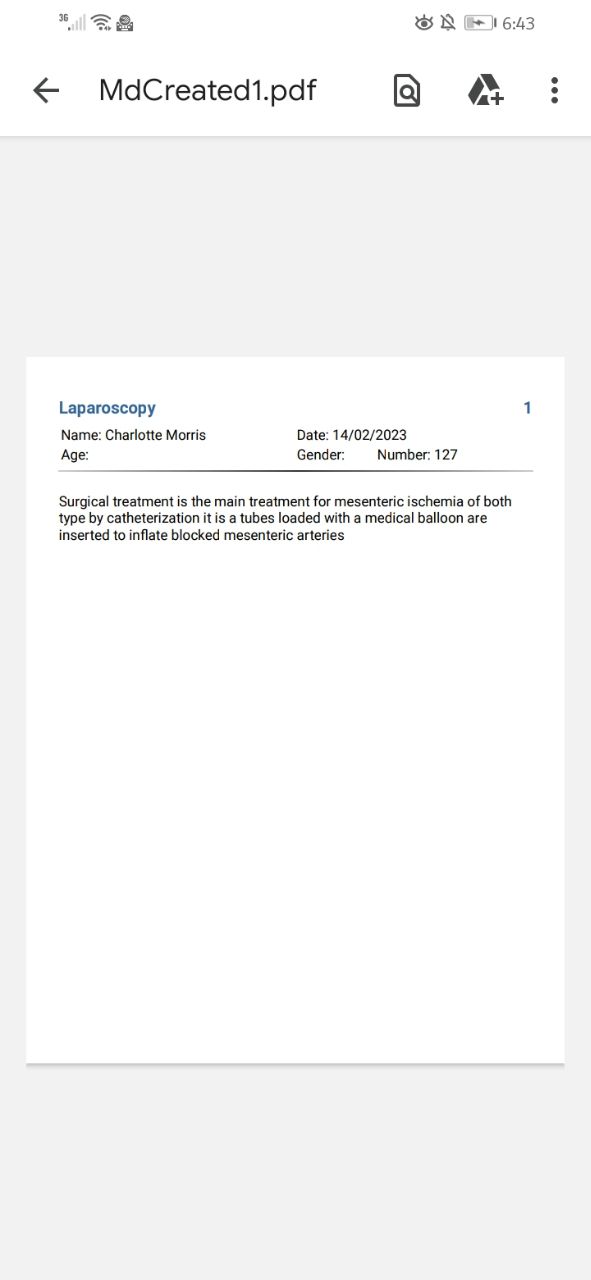 3G 6:43

MdCreated1.pdf

Laparoscopy 1

Name: Charlotte Morris Date: 14/02/2023
Age: Gender: Number: 127

Surgical treatment is the main treatment for mesenteric ischemia of both type by catheterization it is a tubes loaded with a medical balloon are inserted to inflate blocked mesenteric arteries